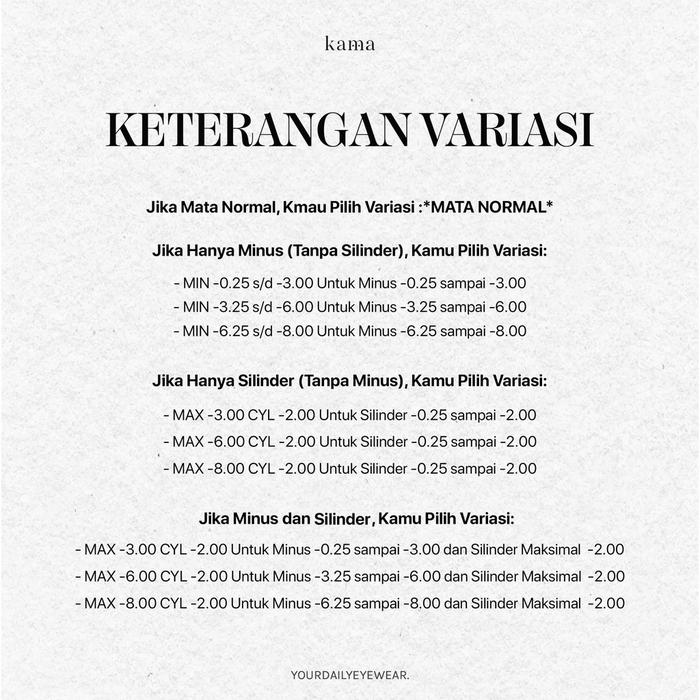 kama

KETERANGAN VARIASI

Jika Mata Normal, Kmau Pilih Variasi :*MATA NORMAL*

Jika Hanya Minus (Tanpa Silinder), Kamu Pilih Variasi:

- MIN -0.25 s/d -3.00 Untuk Minus -0.25 sampai -3.00
- MIN -3.25 s/d -6.00 Untuk Minus -3.25 sampai -6.00
- MIN -6.25 s/d -8.00 Untuk Minus -6.25 sampai -8.00

Jika Hanya Silinder (Tanpa Minus), Kamu Pilih Variasi:

- MAX -3.00 CYL -2.00 Untuk Silinder -0.25 sampai -2.00
- MAX -6.00 CYL -2.00 Untuk Silinder -0.25 sampai -2.00
- MAX -8.00 CYL -2.00 Untuk Silinder -0.25 sampai -2.00

Jika Minus dan Silinder, Kamu Pilih Variasi:

- MAX -3.00 CYL -2.00 Untuk Minus -0.25 sampai -3.00 dan Silinder Maksimal -2.00
- MAX -6.00 CYL -2.00 Untuk Minus -3.25 sampai -6.00 dan Silinder Maksimal -2.00
- MAX -8.00 CYL -2.00 Untuk Minus -6.25 sampai -8.00 dan Silinder Maksimal -2.00

YOURDAILYEYEWEAR.